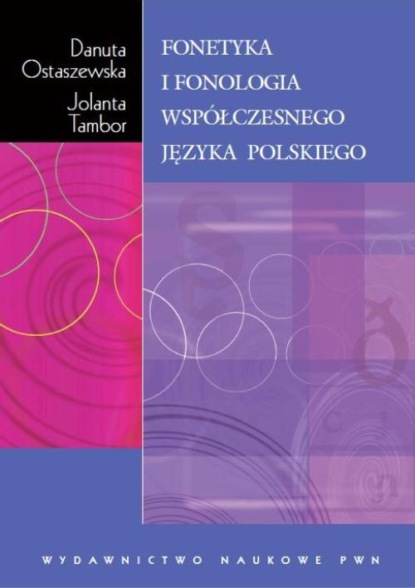 Danuta Ostaszewska
Jolanta Tambor

FONETYKA I FONOLOGIA WSPÓŁCZESNEGO JĘZYKA POLSKIEGO

WYDAWNICTWO NAUKOWE PWN